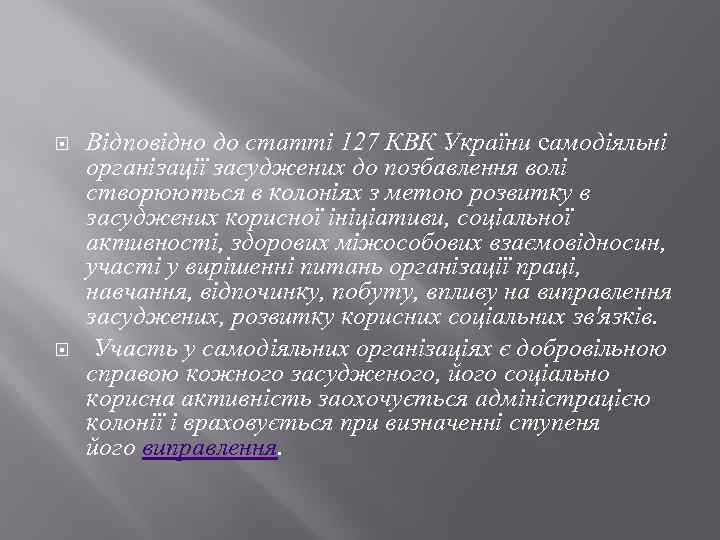 Відповідно до статті 127 КВК України самодіяльні організації засуджених до позбавлення волі створюються в колоніях з метою розвитку в засуджених корисної ініціативи, соціальної активності, здорових міжособових взаємовідносин, участі у вирішенні питань організації праці, навчання, відпочинку, побуту, впливу на виправлення засуджених, розвитку корисних соціальних зв'язків.

Участь у самодіяльних організаціях є добровільною справою кожного засудженого, його соціально корисна активність заохочується адміністрацією колонії і враховується при визначенні ступеня його виправлення.